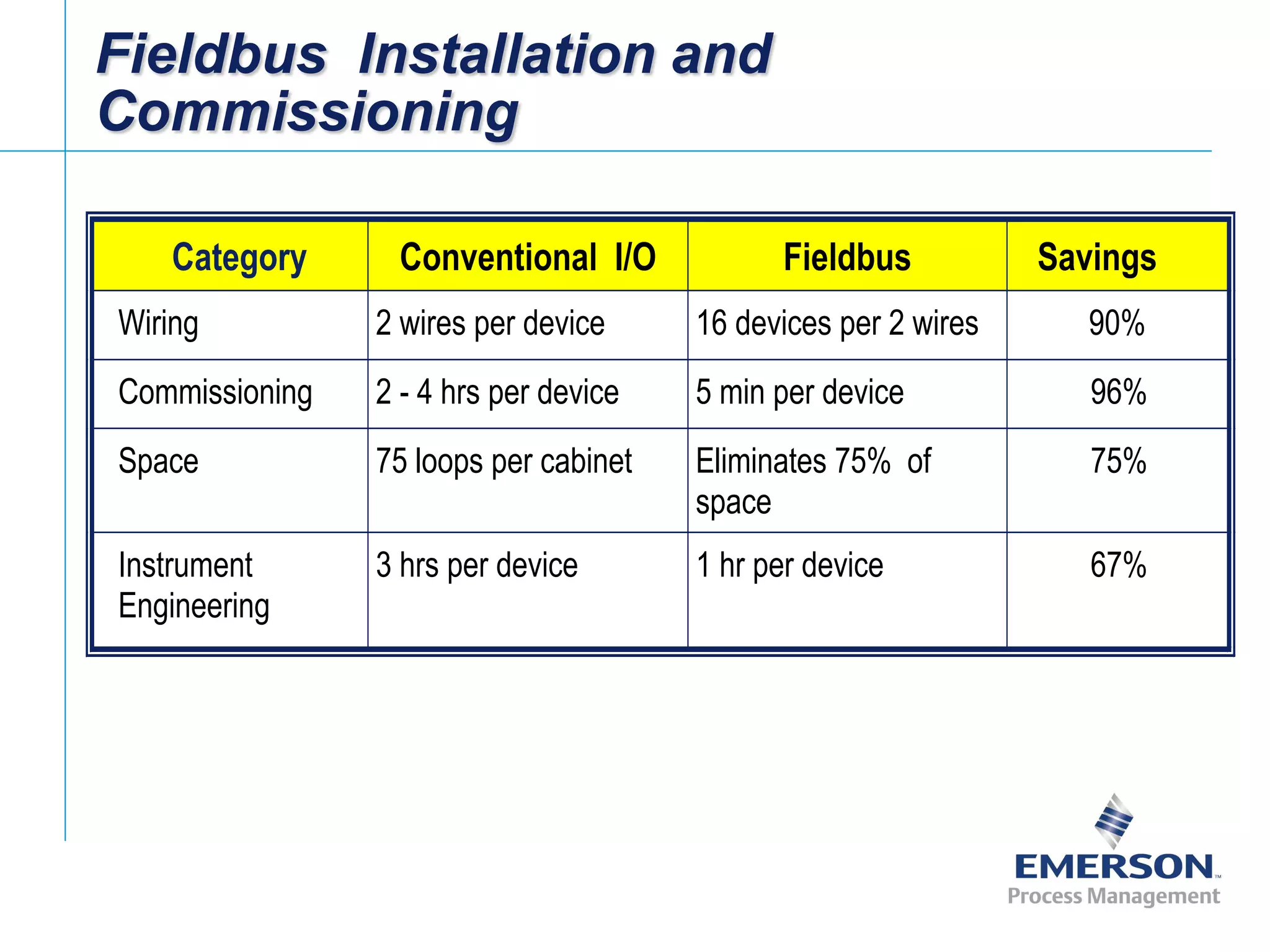 Fieldbus Installation and Commissioning

| Category | Conventional I/O | Fieldbus | Savings |
|---|---|---|---|
| Wiring | 2 wires per device | 16 devices per 2 wires | 90% |
| Commissioning | 2 - 4 hrs per device | 5 min per device | 96% |
| Space | 75 loops per cabinet | Eliminates 75% of space | 75% |
| Instrument Engineering | 3 hrs per device | 1 hr per device | 67% |

EMERSON™
Process Management